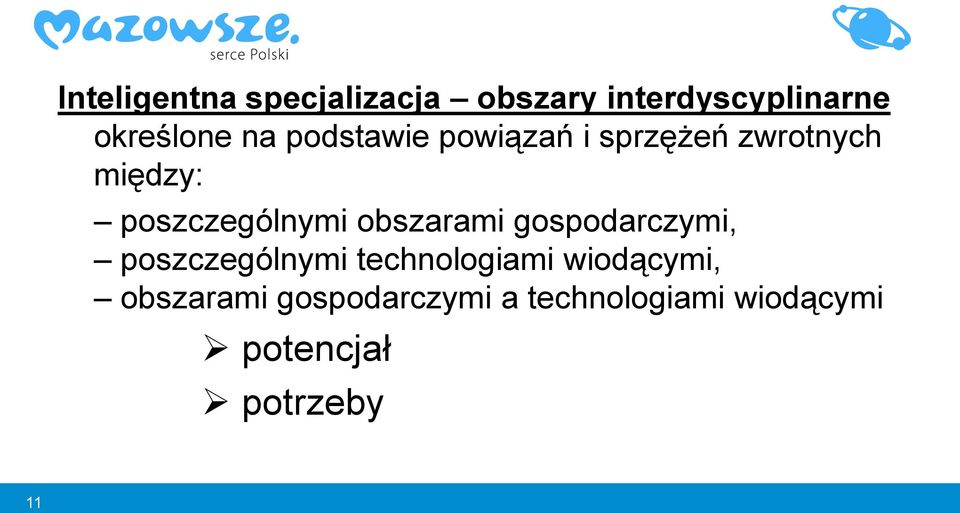 Mazowsze.
serce Polski

Inteligentna specjalizacja – obszary interdyscyplinarne określone na podstawie powiązań i sprzężeń zwrotnych między:

– poszczególnymi obszarami gospodarczymi,
– poszczególnymi technologiami wiodącymi,
– obszarami gospodarczymi a technologiami wiodącymi

➢ potencjał
➢ potrzeby

11